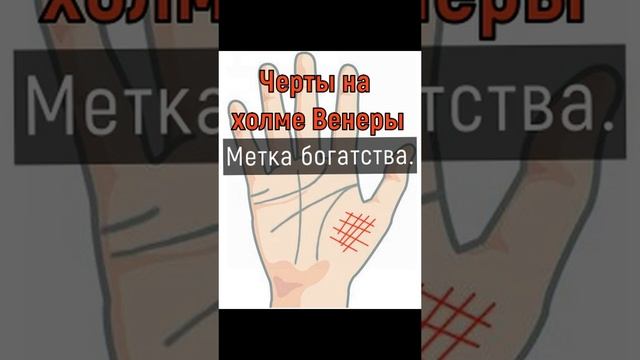 Черты на холме Венеры

Метка богатства.